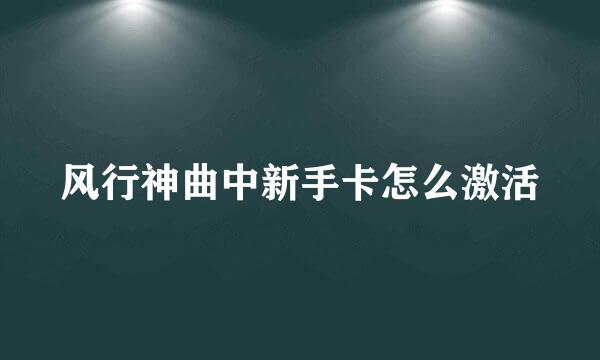 风行神曲中新手卡怎么激活